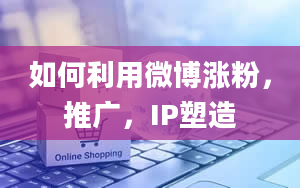 如何利用微博涨粉，推广，IP塑造

Online Shopping